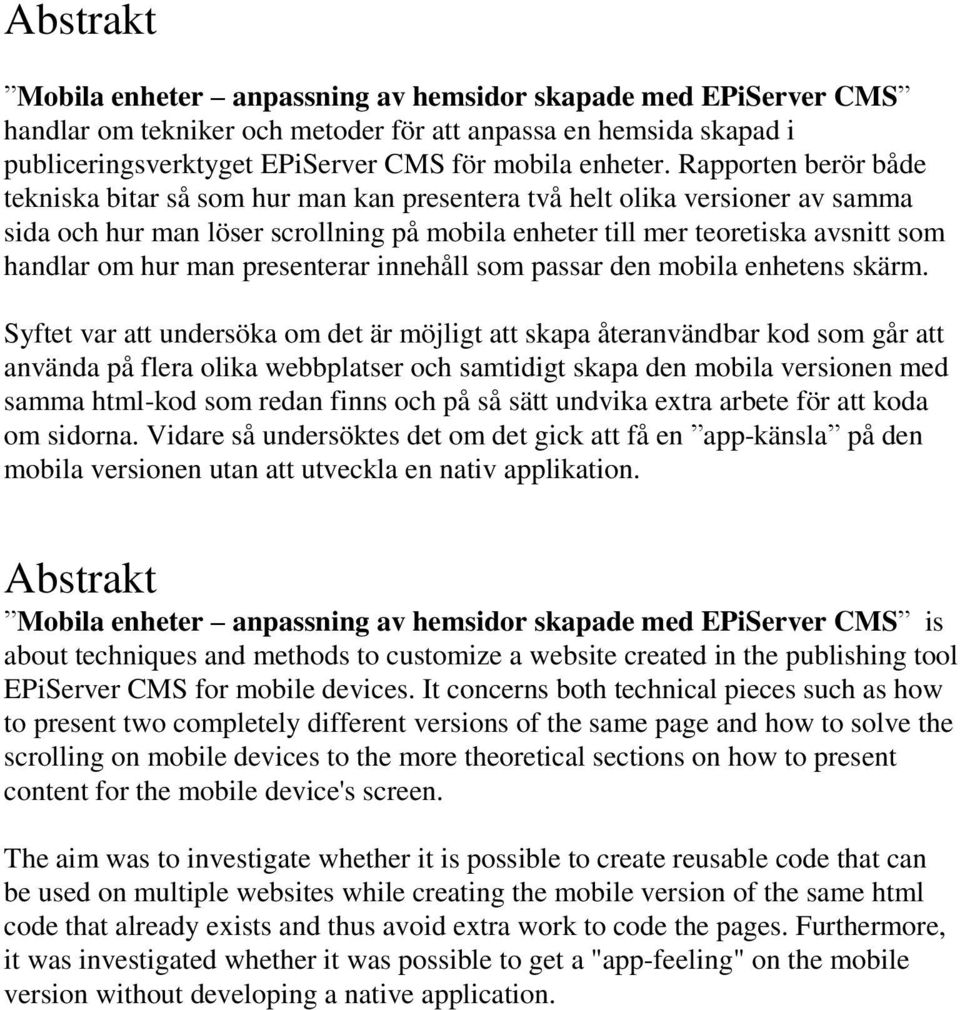 Abstrakt

”Mobila enheter – anpassning av hemsidor skapade med EPiServer CMS” handlar om tekniker och metoder för att anpassa en hemsida skapad i publiceringsverktyget EPiServer CMS för mobila enheter. Rapporten berör både tekniska bitar så som hur man kan presentera två helt olika versioner av samma sida och hur man löser scrollning på mobila enheter till mer teoretiska avsnitt som handlar om hur man presenterar innehåll som passar den mobila enhetens skärm.

Syftet var att undersöka om det är möjligt att skapa återanvändbar kod som går att använda på flera olika webbplatser och samtidigt skapa den mobila versionen med samma html-kod som redan finns och på så sätt undvika extra arbete för att koda om sidorna. Vidare så undersöktes det om det gick att få en ”app-känsla” på den mobila versionen utan att utveckla en nativ applikation.

Abstrakt
”Mobila enheter – anpassning av hemsidor skapade med EPiServer CMS” is about techniques and methods to customize a website created in the publishing tool EPiServer CMS for mobile devices. It concerns both technical pieces such as how to present two completely different versions of the same page and how to solve the scrolling on mobile devices to the more theoretical sections on how to present content for the mobile device's screen.

The aim was to investigate whether it is possible to create reusable code that can be used on multiple websites while creating the mobile version of the same html code that already exists and thus avoid extra work to code the pages. Furthermore, it was investigated whether it was possible to get a "app-feeling" on the mobile version without developing a native application.